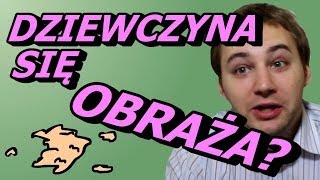 DZIEWCZYNA SIĘ OBRAŻA?